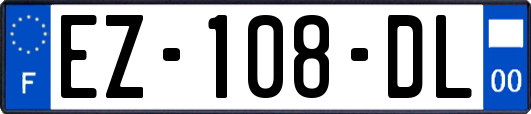 F
EZ-108-DL
00